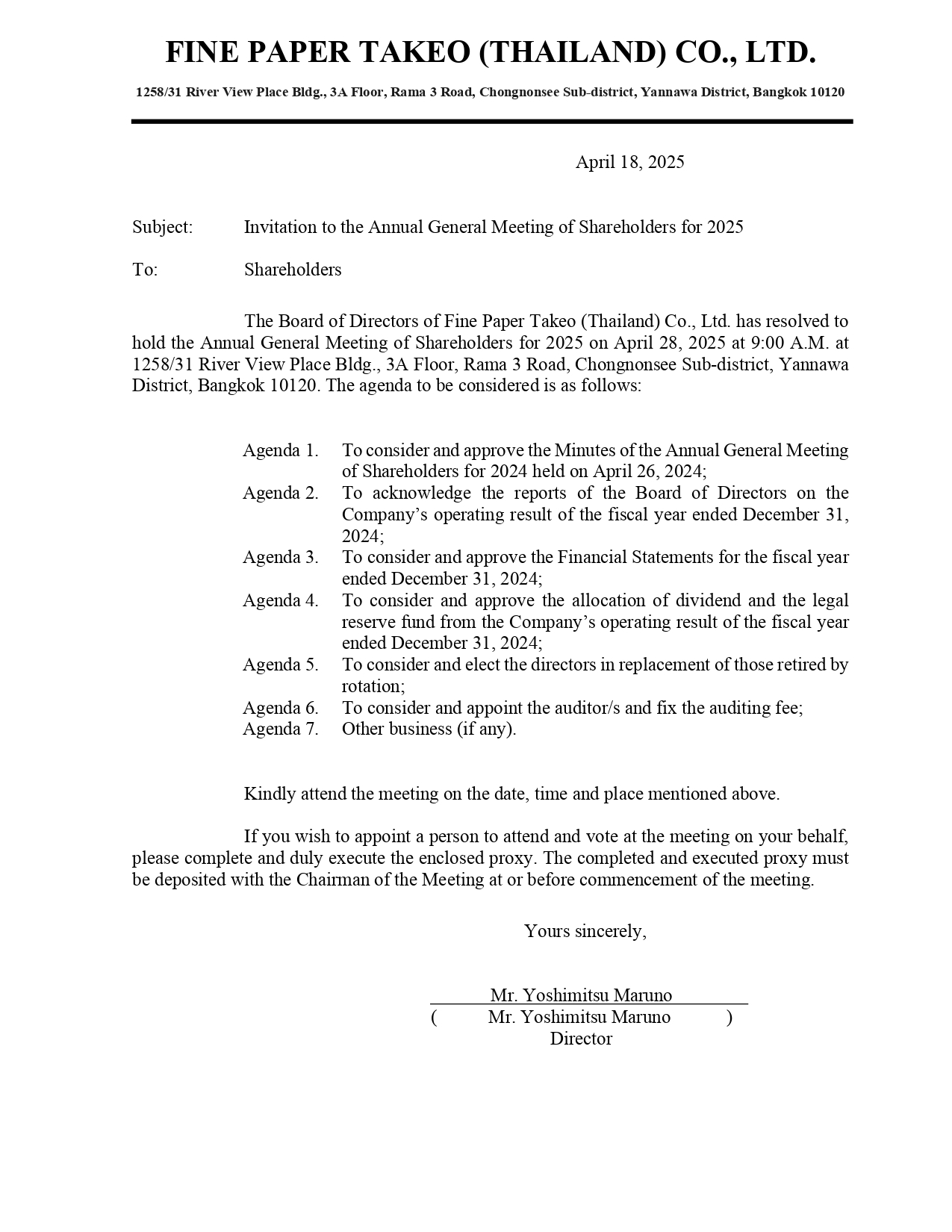 FINE PAPER TAKEO (THAILAND) CO., LTD.

1258/31 River View Place Bldg., 3A Floor, Rama 3 Road, Chongnonsee Sub-district, Yannawa District, Bangkok 10120

April 18, 2025

Subject: Invitation to the Annual General Meeting of Shareholders for 2025

To: Shareholders

The Board of Directors of Fine Paper Takeo (Thailand) Co., Ltd. has resolved to hold the Annual General Meeting of Shareholders for 2025 on April 28, 2025 at 9:00 A.M. at 1258/31 River View Place Bldg., 3A Floor, Rama 3 Road, Chongnonsee Sub-district, Yannawa District, Bangkok 10120. The agenda to be considered is as follows:

Agenda 1. To consider and approve the Minutes of the Annual General Meeting of Shareholders for 2024 held on April 26, 2024;
Agenda 2. To acknowledge the reports of the Board of Directors on the Company's operating result of the fiscal year ended December 31, 2024;
Agenda 3. To consider and approve the Financial Statements for the fiscal year ended December 31, 2024;
Agenda 4. To consider and approve the allocation of dividend and the legal reserve fund from the Company's operating result of the fiscal year ended December 31, 2024;
Agenda 5. To consider and elect the directors in replacement of those retired by rotation;
Agenda 6. To consider and appoint the auditor/s and fix the auditing fee;
Agenda 7. Other business (if any).

Kindly attend the meeting on the date, time and place mentioned above.

If you wish to appoint a person to attend and vote at the meeting on your behalf, please complete and duly execute the enclosed proxy. The completed and executed proxy must be deposited with the Chairman of the Meeting at or before commencement of the meeting.

Yours sincerely,

Mr. Yoshimitsu Maruno
( Mr. Yoshimitsu Maruno )
Director